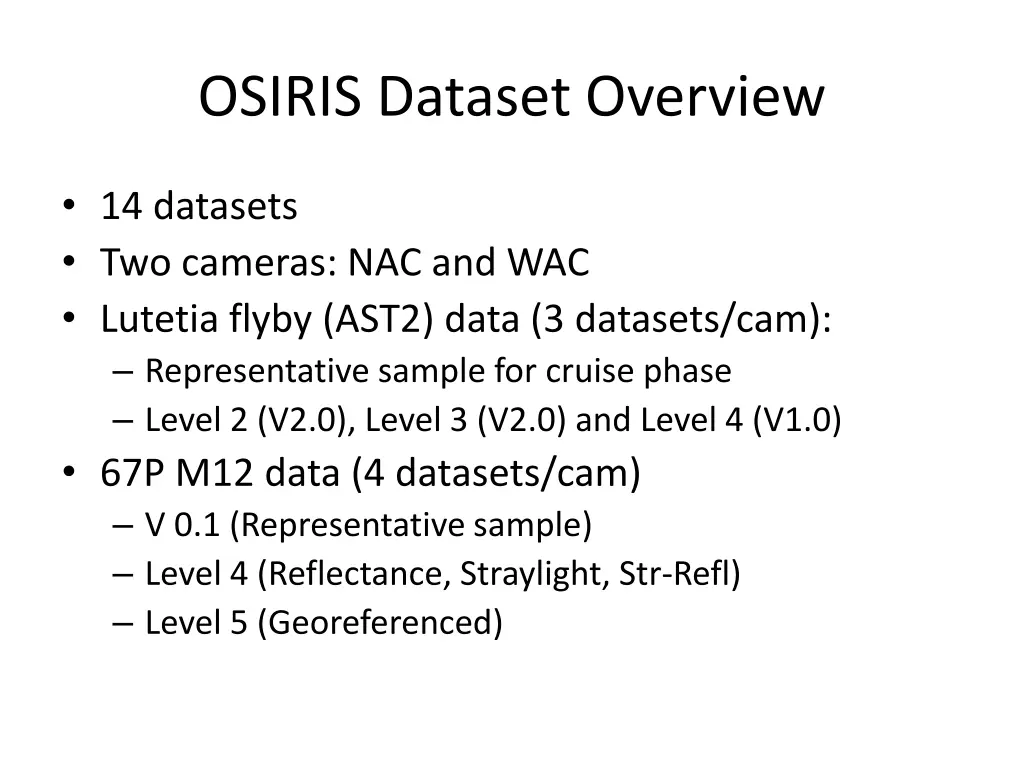 OSIRIS Dataset Overview

• 14 datasets
• Two cameras: NAC and WAC
• Lutetia flyby (AST2) data (3 datasets/cam):
– Representative sample for cruise phase
– Level 2 (V2.0), Level 3 (V2.0) and Level 4 (V1.0)
• 67P M12 data (4 datasets/cam)
– V 0.1 (Representative sample)
– Level 4 (Reflectance, Straylight, Str-Refl)
– Level 5 (Georeferenced)